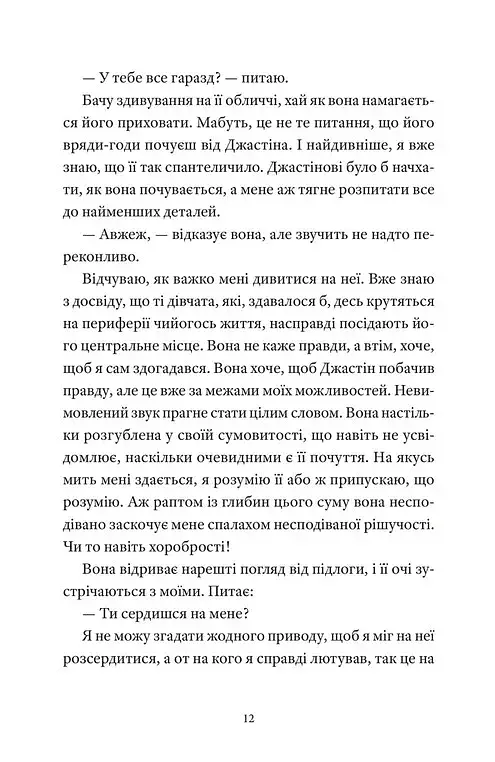 — У тебе все гаразд? — питаю.

Бачу здивування на її обличчі, хай як вона намагається його приховати. Мабуть, це не те питання, що його вряди-годи почуєш від Джастіна. І найдивніше, я вже знаю, що її так спантеличило. Джастінові було б начхати, як вона почувається, а мене аж тягне розпитати все до найменших деталей.

— Авжеж, — відказує вона, але звучить не надто переконливо.

Відчуваю, як важко мені дивитися на неї. Вже знаю з досвіду, що ті дівчата, які, здавалося б, десь крутяться на периферії чийогось життя, насправді посідають його центральне місце. Вона не каже правди, а втім, хоче, щоб я сам здогадався. Вона хоче, щоб Джастін побачив правду, але це вже за межами моїх можливостей. Невимовлений звук прагне стати цілим словом. Вона настільки розгублена у своїй сумовитості, що навіть не усвідомлює, наскільки очевидними є її почуття. На якусь мить мені здається, я розумію її або ж припускаю, що розумію. Аж раптом із глибин цього суму вона несподівано заскочує мене спалахом несподіваної рішучості. Чи то навіть хоробрості!

Вона відриває нарешті погляд від підлоги, і її очі зустрічаються з моїми. Питає:

— Ти сердишся на мене?

Я не можу згадати жодного приводу, щоб я міг на неї розсердитися, а от на кого я справді лютував, так це на

12